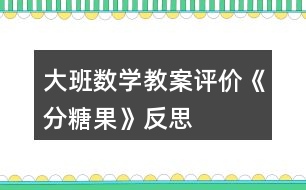 大班数学教案评价《分糖果》反思